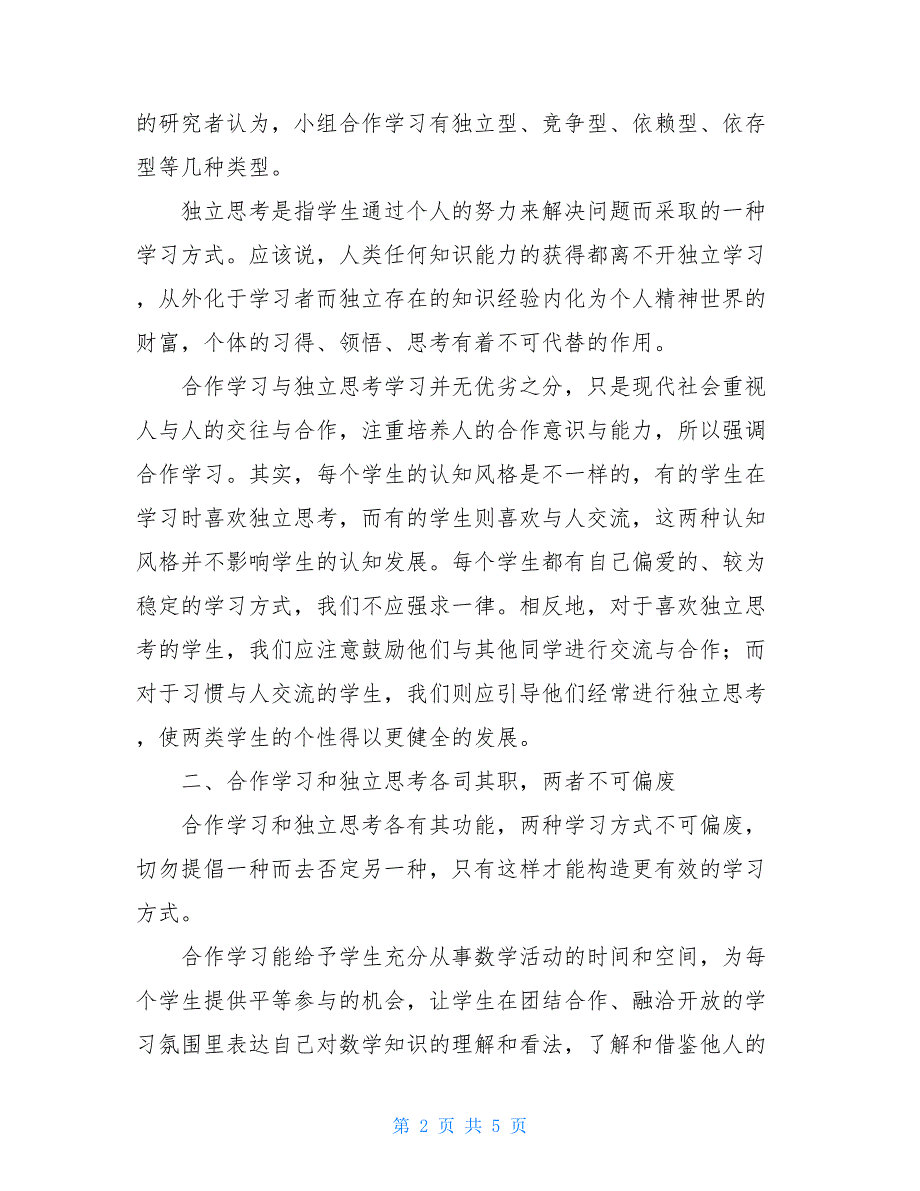 的研究者认为，小组合作学习有独立型、竞争型、依赖型、依存型等几种类型。

独立思考是指学生通过个人的努力来解决问题而采取的一种学习方式。应该说，人类任何知识能力的获得都离不开独立学习，从外化于学习者而独立存在的知识经验内化为个人精神世界的财富，个体的习得、领悟、思考有着不可代替的作用。

合作学习与独立思考学习并无优劣之分，只是现代社会重视人与人的交往与合作，注重培养人的合作意识与能力，所以强调合作学习。其实，每个学生的认知风格是不一样的，有的学生在学习时喜欢独立思考，而有的学生则喜欢与人交流，这两种认知风格并不影响学生的认知发展。每个学生都有自己偏爱的、较为稳定的学习方式，我们不应强求一律。相反地，对于喜欢独立思考的学生，我们应注意鼓励他们与其他同学进行交流与合作；而对于习惯与人交流的学生，我们则应引导他们经常进行独立思考，使两类学生的个性得以更健全的发展。

二、合作学习和独立思考各司其职，两者不可偏废

合作学习和独立思考各有其功能，两种学习方式不可偏废，切勿提倡一种而去否定另一种，只有这样才能构造更有效的学习方式。

合作学习能给予学生充分从事数学活动的时间和空间，为每个学生提供平等参与的机会，让学生在团结合作、融洽开放的学习氛围里表达自己对数学知识的理解和看法，了解和借鉴他人的

第 2 页 共 5 页